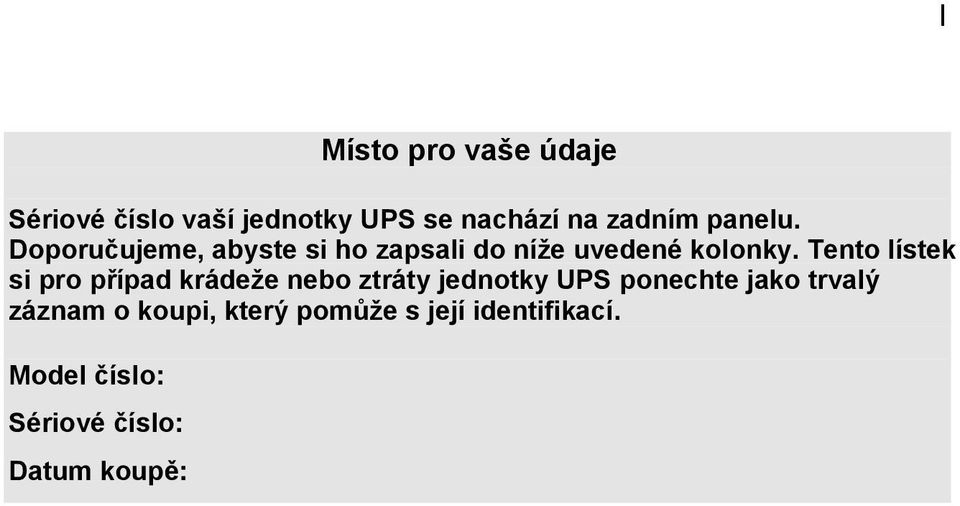 I

Místo pro vaše údaje

Sériové číslo vaší jednotky UPS se nachází na zadním panelu. Doporučujeme, abyste si ho zapsali do níže uvedené kolonky. Tento lístek si pro případ krádeže nebo ztráty jednotky UPS ponechte jako trvalý záznam o koupi, který pomůže s její identifikací.

Model číslo:

Sériové číslo:

Datum koupě: